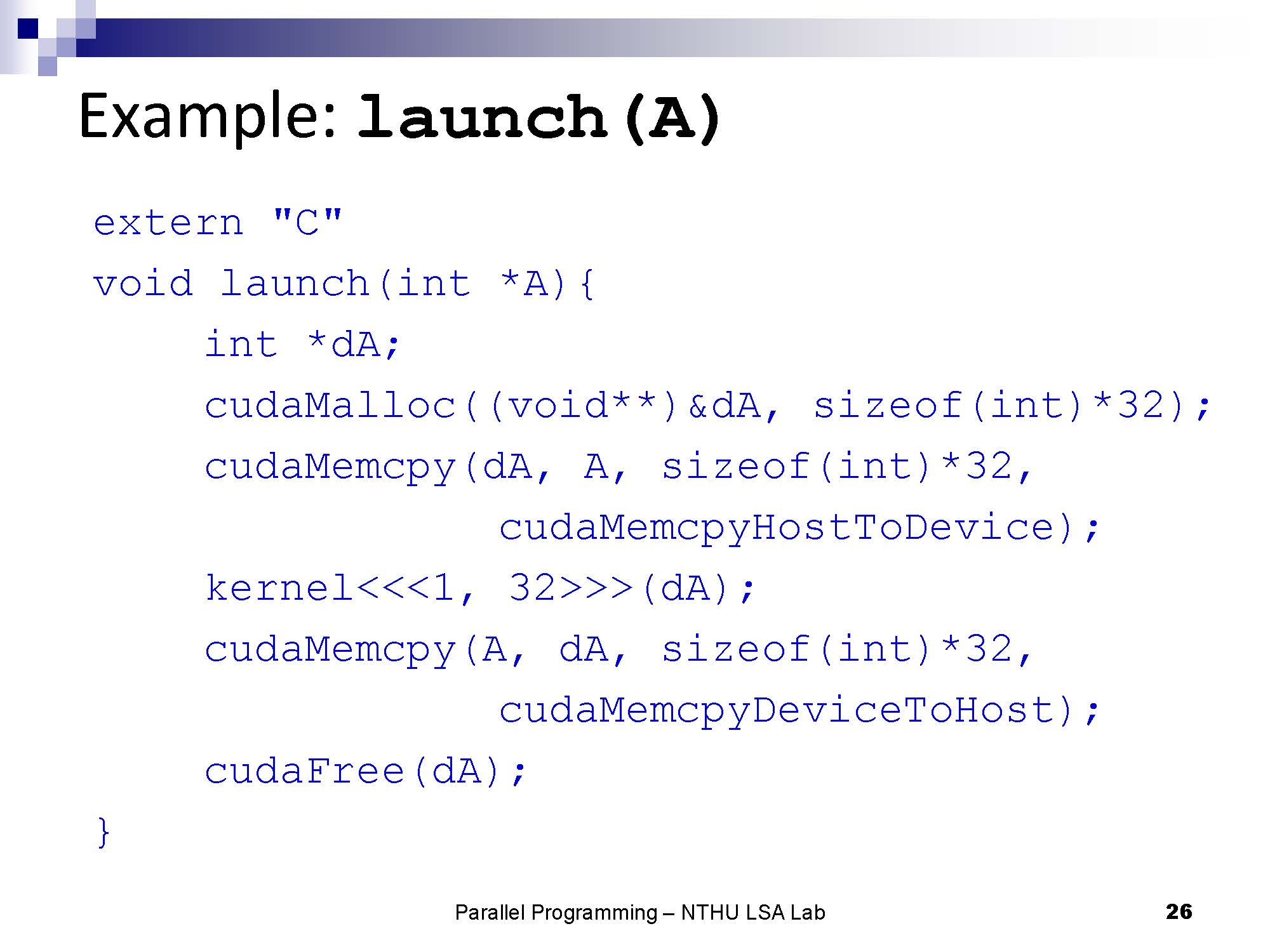 Example: launch(A)

extern "C"
void launch(int *A){
    int *dA;
    cudaMalloc((void**)&dA, sizeof(int)*32);
    cudaMemcpy(dA, A, sizeof(int)*32,
                cudaMemcpyHostToDevice);
    kernel<<<1, 32>>>(dA);
    cudaMemcpy(A, dA, sizeof(int)*32,
                cudaMemcpyDeviceToHost);
    cudaFree(dA);
}

Parallel Programming – NTHU LSA Lab

26